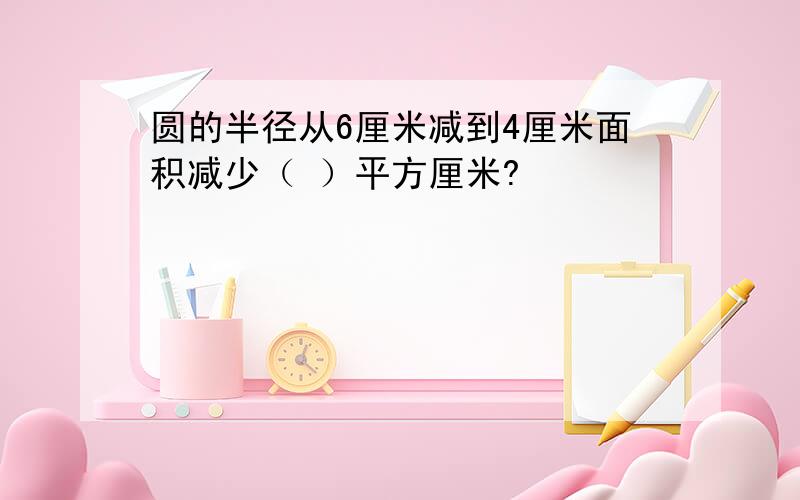 圆的半径从6厘米减到4厘米面积减少（ ）平方厘米?